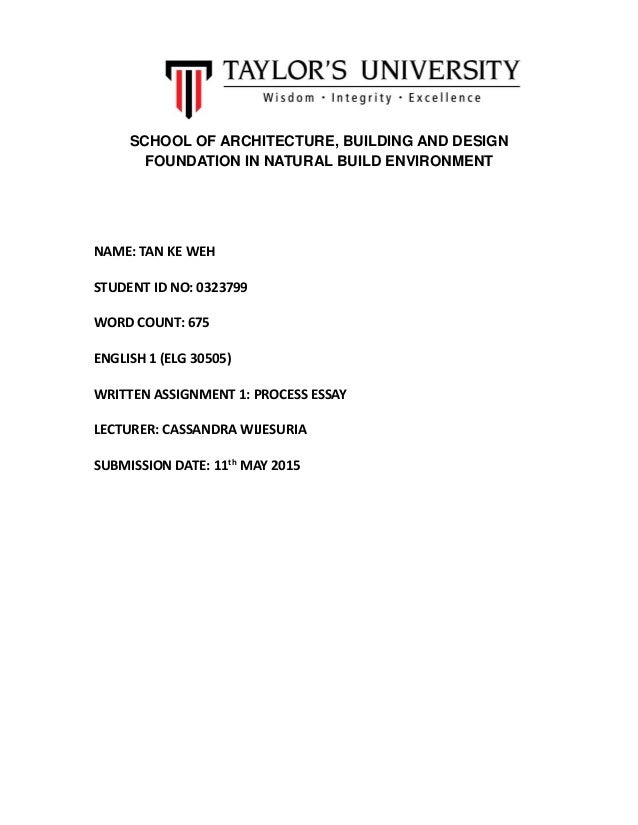 TAYLOR'S UNIVERSITY
Wisdom · Integrity · Excellence

SCHOOL OF ARCHITECTURE, BUILDING AND DESIGN
FOUNDATION IN NATURAL BUILD ENVIRONMENT

NAME: TAN KE WEH

STUDENT ID NO: 0323799

WORD COUNT: 675

ENGLISH 1 (ELG 30505)

WRITTEN ASSIGNMENT 1: PROCESS ESSAY

LECTURER: CASSANDRA WIJESURIA

SUBMISSION DATE: 11th MAY 2015